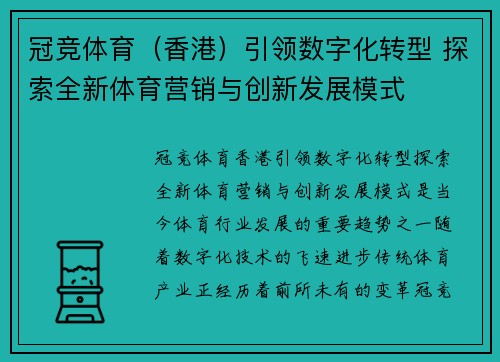 冠竞体育（香港）引领数字化转型 探索全新体育营销与创新发展模式

冠竞体育香港引领数字化转型探索全新体育营销与创新发展模式是当今体育行业发展的重要趋势之一随着数字化技术的飞速进步传统体育产业正经历着前所未有的变革冠竞